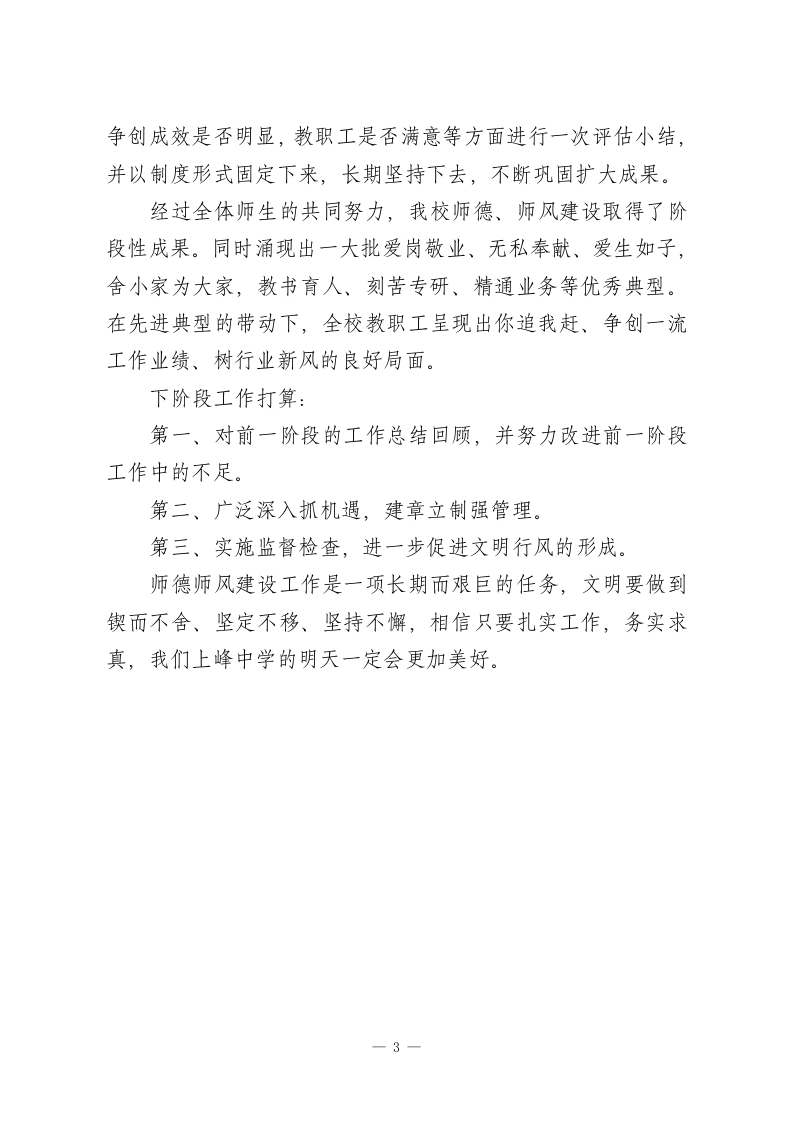 争创成效是否明显，教职工是否满意等方面进行一次评估小结，并以制度形式固定下来，长期坚持下去，不断巩固扩大成果。

经过全体师生的共同努力，我校师德、师风建设取得了阶段性成果。同时涌现出一大批爱岗敬业、无私奉献、爱生如子，舍小家为大家，教书育人、刻苦专研、精通业务等优秀典型。在先进典型的带动下，全校教职工呈现出你追我赶、争创一流工作业绩、树行业新风的良好局面。

下阶段工作打算：

第一、对前一阶段的工作总结回顾，并努力改进前一阶段工作中的不足。

第二、广泛深入抓机遇，建章立制强管理。

第三、实施监督检查，进一步促进文明行风的形成。

师德师风建设工作是一项长期而艰巨的任务，文明要做到锲而不舍、坚定不移、坚持不懈，相信只要扎实工作，务实求真，我们上峰中学的明天一定会更加美好。

— 3 —